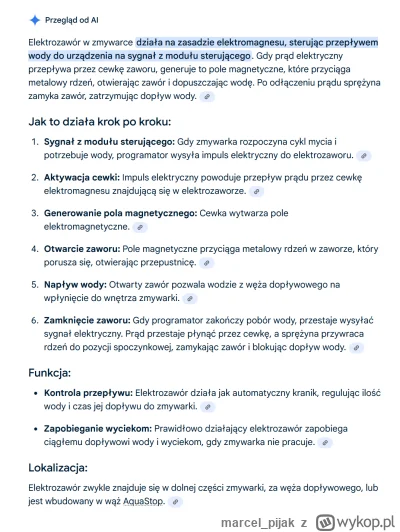 Przegląd od AI

Elektrozawór w zmywarce działa na zasadzie elektromagnesu, sterując przepływem wody do urządzenia na sygnał z modułu sterującego. Gdy prąd elektryczny przepływa przez cewkę zaworu, generuje to pole magnetyczne, które przyciąga metalowy rdzeń, otwierając zawór i dopuszczając wodę. Po odłączeniu prądu sprężyna zamyka zawór, zatrzymując dopływ wody.

Jak to działa krok po kroku:

1. Sygnał z modułu sterującego: Gdy zmywarka rozpoczyna cykl mycia i potrzebuje wody, programator wysyła impuls elektryczny do elektrozaworu.

2. Aktywacja cewki: Impuls elektryczny powoduje przepływ prądu przez cewkę elektromagnesu znajdującą się w elektrozaworze.

3. Generowanie pola magnetycznego: Cewka wytwarza pole elektromagnetyczne.

4. Otwarcie zaworu: Pole magnetyczne przyciąga metalowy rdzeń w zaworze, który porusza się, otwierając przepustnicę.

5. Napływ wody: Otwarty zawór pozwala wodzie z węża dopływowego na wpłynięcie do wnętrza zmywarki.

6. Zamknięcie zaworu: Gdy programator zakończy pobór wody, przestaje wysyłać sygnał elektryczny. Prąd przestaje płynąć przez cewkę, a sprężyna przywraca rdzeń do pozycji spoczynkowej, zamykając zawór i blokując dopływ wody.

Funkcja:

• Kontrola przepływu: Elektrozawór działa jak automatyczny kranik, regulując ilość wody i czas jej dopływu do zmywarki.

• Zapobieganie wyciekom: Prawidłowo działający elektrozawór zapobiega ciągłemu dopływowi wody i wyciekom, gdy zmywarka nie pracuje.

Lokalizacja:

Elektrozawór zwykle znajduje się w dolnej części zmywarki, za węża dopływowego, lub jest wbudowany w wąż AquaStop.

marcel_pijak z wykop.pl